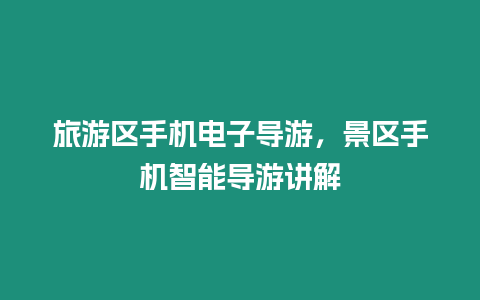 旅游区手机电子导游，景区手机智能导游讲解